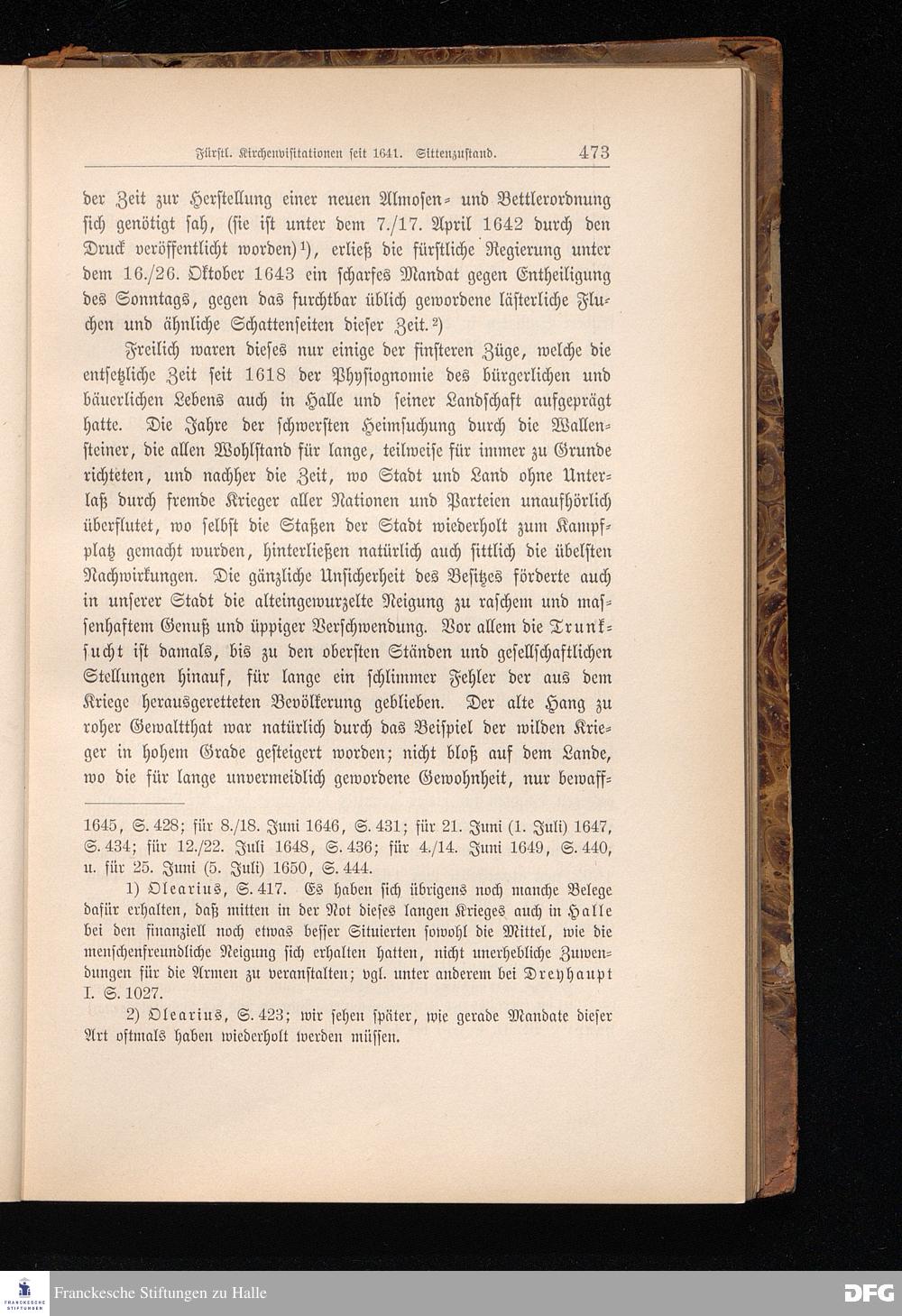 Fürstl. Kirchenvisitationen seit 1641. Sittenzustand. 473

der Zeit zur Herstellung einer neuen Almosen- und Bettlerordnung sich genötigt sah, (sie ist unter dem 7./17. April 1642 durch den Druck veröffentlicht worden)¹), erließ die fürstliche Regierung unter dem 16./26. Oktober 1643 ein scharfes Mandat gegen Entheiligung des Sonntags, gegen das furchtbar üblich gewordene lästerliche Fluchen und ähnliche Schattenseiten dieser Zeit.²)

Freilich waren dieses nur einige der finsteren Züge, welche die entsetzliche Zeit seit 1618 der Physiognomie des bürgerlichen und bäuerlichen Lebens auch in Halle und seiner Landschaft aufgeprägt hatte. Die Jahre der schwersten Heimsuchung durch die Wallensteiner, die allen Wohlstand für lange, teilweise für immer zu Grunde richteten, und nachher die Zeit, wo Stadt und Land ohne Unterlaß durch fremde Krieger aller Nationen und Parteien unaufhörlich überflutet, wo selbst die Staßen der Stadt wiederholt zum Kampfplatz gemacht wurden, hinterließen natürlich auch sittlich die übelsten Nachwirkungen. Die gänzliche Unsicherheit des Besitzes förderte auch in unserer Stadt die alteingewurzelte Neigung zu raschem und massenhaftem Genuß und üppiger Verschwendung. Vor allem die Trunksucht ist damals, bis zu den obersten Ständen und gesellschaftlichen Stellungen hinauf, für lange ein schlimmer Fehler der aus dem Kriege herausgeretteten Bevölkerung geblieben. Der alte Hang zu roher Gewaltthat war natürlich durch das Beispiel der wilden Krieger in hohem Grade gesteigert worden; nicht bloß auf dem Lande, wo die für lange unvermeidlich gewordene Gewohnheit, nur bewaff-

1645, S. 428; für 8./18. Juni 1646, S. 431; für 21. Juni (1. Juli) 1647, S. 434; für 12./22. Juli 1648, S. 436; für 4./14. Juni 1649, S. 440, u. für 25. Juni (5. Juli) 1650, S. 444.

1) Olearius, S. 417. Es haben sich übrigens noch manche Belege dafür erhalten, daß mitten in der Not dieses langen Krieges auch in Halle bei den finanziell noch etwas besser Situierten sowohl die Mittel, wie die menschenfreundliche Neigung sich erhalten hatten, nicht unerhebliche Zuwendungen für die Armen zu veranstalten; vgl. unter anderem bei Dreyhaupt I. S. 1027.

2) Olearius, S. 423; wir sehen später, wie gerade Mandate dieser Art oftmals haben wiederholt werden müssen.

Franckesche Stiftungen zu Halle
DFG